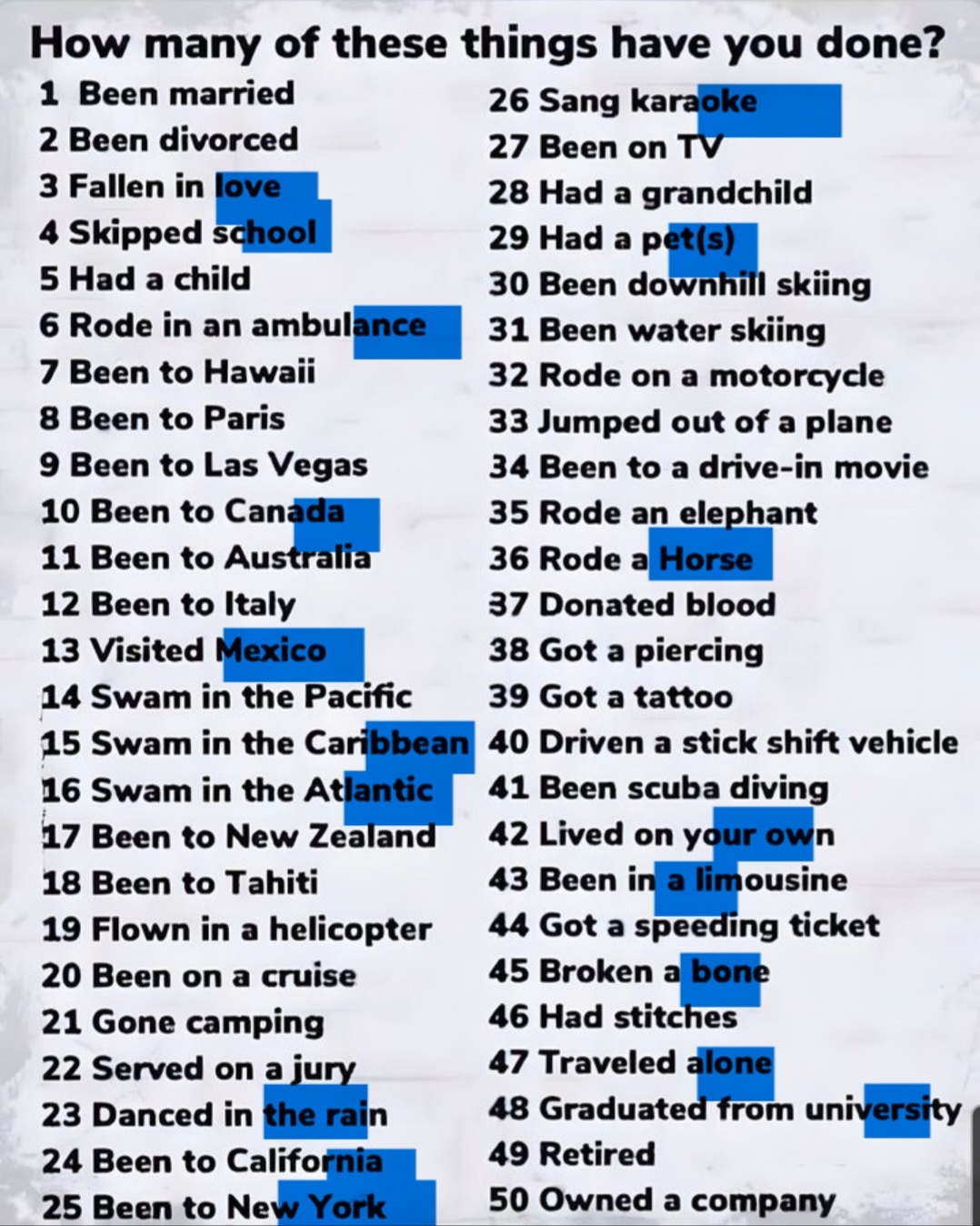 How many of these things have you done?

1 Been married
2 Been divorced
3 Fallen in love
4 Skipped school
5 Had a child
6 Rode in an ambulance
7 Been to Hawaii
8 Been to Paris
9 Been to Las Vegas
10 Been to Canada
11 Been to Australia
12 Been to Italy
13 Visited Mexico
14 Swam in the Pacific
15 Swam in the Caribbean
16 Swam in the Atlantic
17 Been to New Zealand
18 Been to Tahiti
19 Flown in a helicopter
20 Been on a cruise
21 Gone camping
22 Served on a jury
23 Danced in the rain
24 Been to California
25 Been to New York

26 Sang karaoke
27 Been on TV
28 Had a grandchild
29 Had a pet(s)
30 Been downhill skiing
31 Been water skiing
32 Rode on a motorcycle
33 Jumped out of a plane
34 Been to a drive-in movie
35 Rode an elephant
36 Rode a Horse
37 Donated blood
38 Got a piercing
39 Got a tattoo
40 Driven a stick shift vehicle
41 Been scuba diving
42 Lived on your own
43 Been in a limousine
44 Got a speeding ticket
45 Broken a bone
46 Had stitches
47 Traveled alone
48 Graduated from university
49 Retired
50 Owned a company